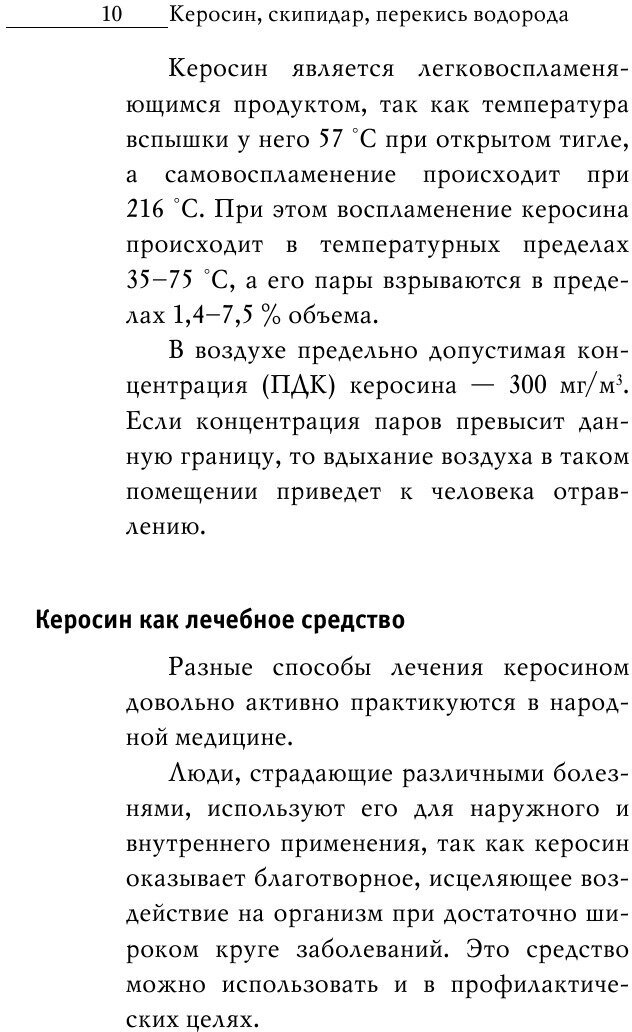 10 Керосин, скипидар, перекись водорода

Керосин является легковоспламеняющимся продуктом, так как температура вспышки у него 57 °С при открытом тигле, а самовоспламенение происходит при 216 °С. При этом воспламенение керосина происходит в температурных пределах 35–75 °С, а его пары взрываются в пределах 1,4–7,5 % объема.

В воздухе предельно допустимая концентрация (ПДК) керосина — 300 мг/м$^3$. Если концентрация паров превысит данную границу, то вдыхание воздуха в таком помещении приведет к человека отравлению.

Керосин как лечебное средство

Разные способы лечения керосином довольно активно практикуются в народной медицине.

Люди, страдающие различными болезнями, используют его для наружного и внутреннего применения, так как керосин оказывает благотворное, исцеляющее воздействие на организм при достаточно широком круге заболеваний. Это средство можно использовать и в профилактических целях.